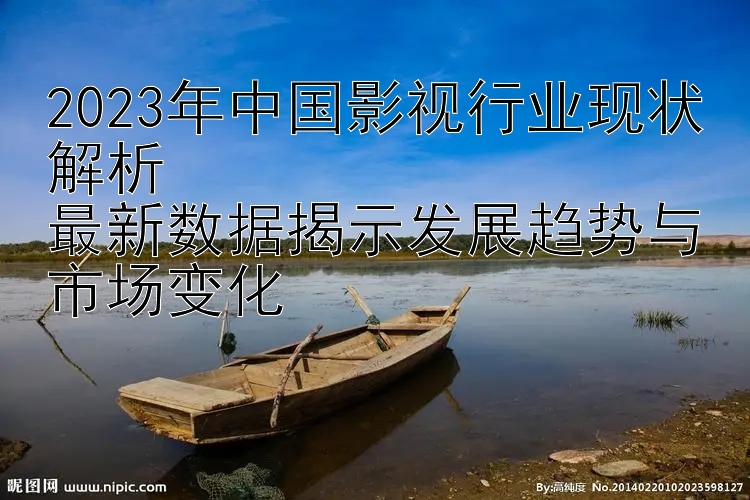 2023年中国影视行业现状解析
最新数据揭示发展趋势与市场变化

昵图网 www.nipic.com

By:高纯度 No.20140220102023598127